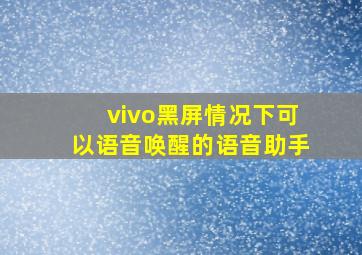 vivo黑屏情况下可以语音唤醒的语音助手